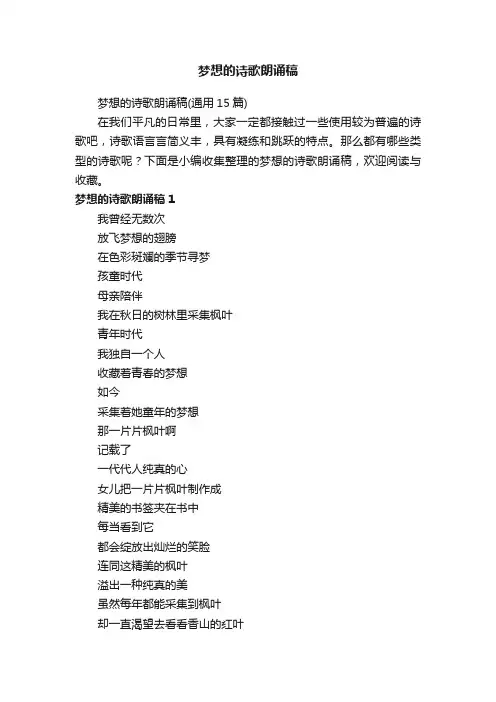 梦想的诗歌朗诵稿

梦想的诗歌朗诵稿(通用 15 篇)

在我们平凡的日常里，大家一定都接触过一些使用较为普遍的诗歌吧，诗歌语言言简义丰，具有凝练和跳跃的特点。那么都有哪些类型的诗歌呢？下面是小编收集整理的梦想的诗歌朗诵稿，欢迎阅读与收藏。

梦想的诗歌朗诵稿 1

我曾经无数次

放飞梦想的翅膀

在色彩斑斓的季节寻梦

孩童时代

母亲陪伴

我在秋日的树林里采集枫叶

青年时代

我独自一个人

收藏着青春的梦想

如今

采集着她童年的梦想

那一片片枫叶啊

记载了

一代代人纯真的心

女儿把一片片枫叶制作成

精美的书签夹在书中

每当看到它

都会绽放出灿烂的笑脸

连同这精美的枫叶

溢出一种纯真的美

虽然每年都能采集到枫叶

却一直渴望去看看香山的红叶